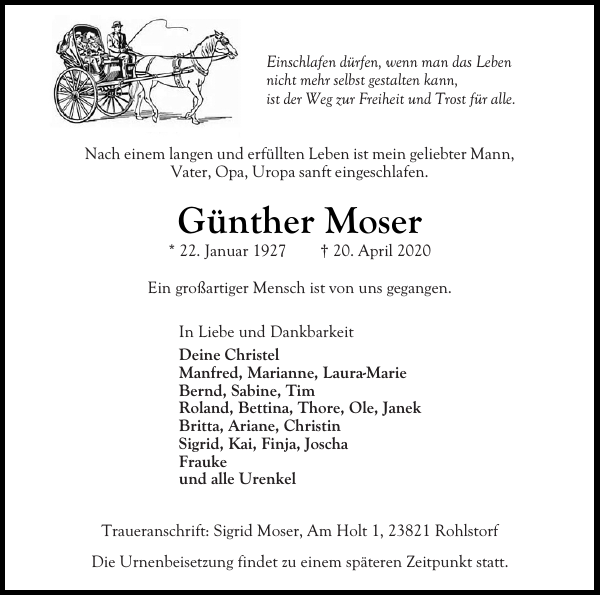 Einschlafen dürfen, wenn man das Leben nicht mehr selbst gestalten kann, ist der Weg zur Freiheit und Trost für alle.

Nach einem langen und erfüllten Leben ist mein geliebter Mann, Vater, Opa, Uropa sanft eingeschlafen.

Günther Moser

* 22. Januar 1927 † 20. April 2020

Ein großartiger Mensch ist von uns gegangen.

In Liebe und Dankbarkeit

Deine Christel
Manfred, Marianne, Laura-Marie
Bernd, Sabine, Tim
Roland, Bettina, Thore, Ole, Janek
Britta, Ariane, Christin
Sigrid, Kai, Finja, Joscha
Frauke
und alle Urenkel

Traueranschrift: Sigrid Moser, Am Holt 1, 23821 Rohlstorf

Die Urnenbeisetzung findet zu einem späteren Zeitpunkt statt.